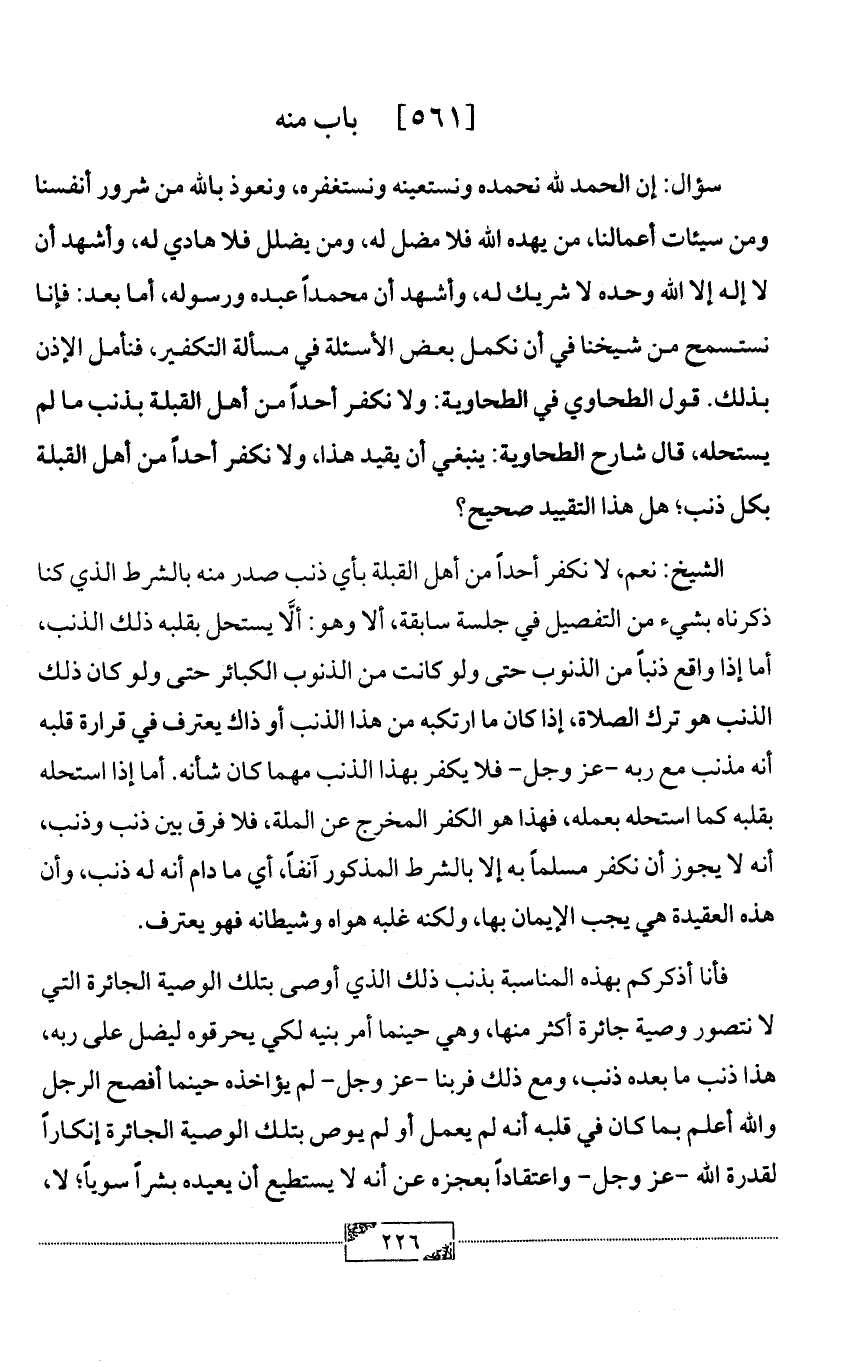 [٥٦١] باب منه

سؤال: إن الحمد لله نحمده ونستعينه ونستغفره، ونعوذ بالله من شرور أنفسنا ومن سيئات أعمالنا، من يهده الله فلا مضل له، ومن يضلل فلا هادي له، وأشهد أن لا إله إلا الله وحده لا شريك له، وأشهد أن محمداً عبده ورسوله، أما بعد: فإنا نستسمح من شيخنا في أن نكمل بعض الأسئلة في مسألة التكفير، فنأمل الإذن بذلك. قول الطحاوي في الطحاوية: ولا نكفر أحداً من أهل القبلة بذنب ما لم يستحله، قال شارح الطحاوية: ينبغي أن يقيد هذا، ولا نكفر أحداً من أهل القبلة بكل ذنب؛ هل هذا التقييد صحيح؟

الشيخ: نعم، لا نكفر أحداً من أهل القبلة بأي ذنب صدر منه بالشرط الذي كنا ذكرناه بشيء من التفصيل في جلسة سابقة، ألا وهو: ألَّا يستحل بقلبه ذلك الذنب، أما إذا واقع ذنباً من الذنوب حتى ولو كانت من الذنوب الكبائر حتى ولو كان ذلك الذنب هو ترك الصلاة، إذا كان ما ارتكبه من هذا الذنب أو ذاك يعترف في قرارة قلبه أنه مذنب مع ربه -عز وجل- فلا يكفر بهذا الذنب مهما كان شأنه. أما إذا استحله بقلبه كما استحله بعمله، فهذا هو الكفر المخرج عن الملة، فلا فرق بين ذنب وذنب، أنه لا يجوز أن نكفر مسلماً به إلا بالشرط المذكور آنفاً، أي ما دام أنه له ذنب، وأن هذه العقيدة هي يجب الإيمان بها، ولكنه غلبه هواه وشيطانه فهو يعترف.

فأنا أذكركم بهذه المناسبة بذنب ذلك الذي أوصى بتلك الوصية الجائرة التي لا نتصور وصية جائرة أكثر منها، وهي حينما أمر بنيه لكي يحرقوه ليضل على ربه، هذا ذنب ما بعده ذنب، ومع ذلك فربنا -عز وجل- لم يؤاخذه حينما أفصح الرجل والله أعلم بما كان في قلبه أنه لم يعمل أو لم يوص بتلك الوصية الجائرة إنكاراً لقدرة الله -عز وجل- واعتقاداً بعجزه عن أنه لا يستطيع أن يعيده بشراً سوياً؛ لا،

٢٢٦